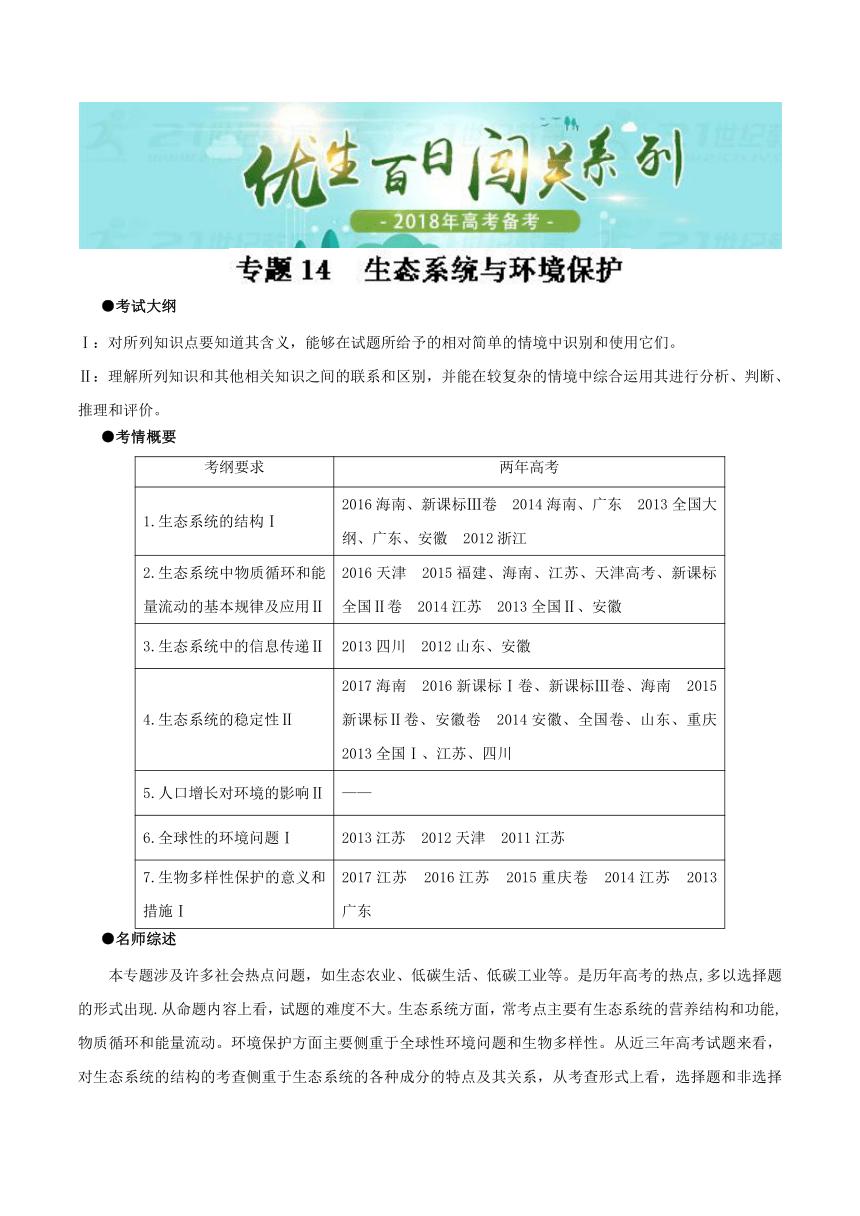 优生百日闯关系列

- 2018年高考备考 -

专题 14　生态系统与环境保护

●考试大纲

Ⅰ：对所列知识点要知道其含义，能够在试题所给予的相对简单的情境中识别和使用它们。

Ⅱ：理解所列知识和其他相关知识之间的联系和区别，并能在较复杂的情境中综合运用其进行分析、判断、推理和评价。

●考情概要

| 考纲要求 | 两年高考 |
|---|---|
| 1.生态系统的结构Ⅰ | 2016 海南、新课标Ⅲ卷　2014 海南、广东　2013 全国大纲、广东、安徽　2012 浙江 |
| 2.生态系统中物质循环和能量流动的基本规律及应用Ⅱ | 2016 天津　2015 福建、海南、江苏、天津高考、新课标全国Ⅱ卷　2014 江苏　2013 全国Ⅱ、安徽 |
| 3.生态系统中的信息传递Ⅱ | 2013 四川　2012 山东、安徽 |
| 4.生态系统的稳定性Ⅱ | 2017 海南　2016 新课标Ⅰ卷、新课标Ⅲ卷、海南　2015 新课标Ⅱ卷、安徽卷　2014 安徽、全国卷、山东、重庆　2013 全国Ⅰ、江苏、四川 |
| 5.人口增长对环境的影响Ⅱ | —— |
| 6.全球性的环境问题Ⅰ | 2013 江苏　2012 天津　2011 江苏 |
| 7.生物多样性保护的意义和措施Ⅰ | 2017 江苏　2016 江苏　2015 重庆卷　2014 江苏　2013 广东 |

●名师综述

本专题涉及许多社会热点问题，如生态农业、低碳生活、低碳工业等。是历年高考的热点,多以选择题的形式出现.从命题内容上看，试题的难度不大。生态系统方面，常考点主要有生态系统的营养结构和功能,物质循环和能量流动。环境保护方面主要侧重于全球性环境问题和生物多样性。从近三年高考试题来看，对生态系统的结构的考查侧重于生态系统的各种成分的特点及其关系，从考查形式上看，选择题和非选择